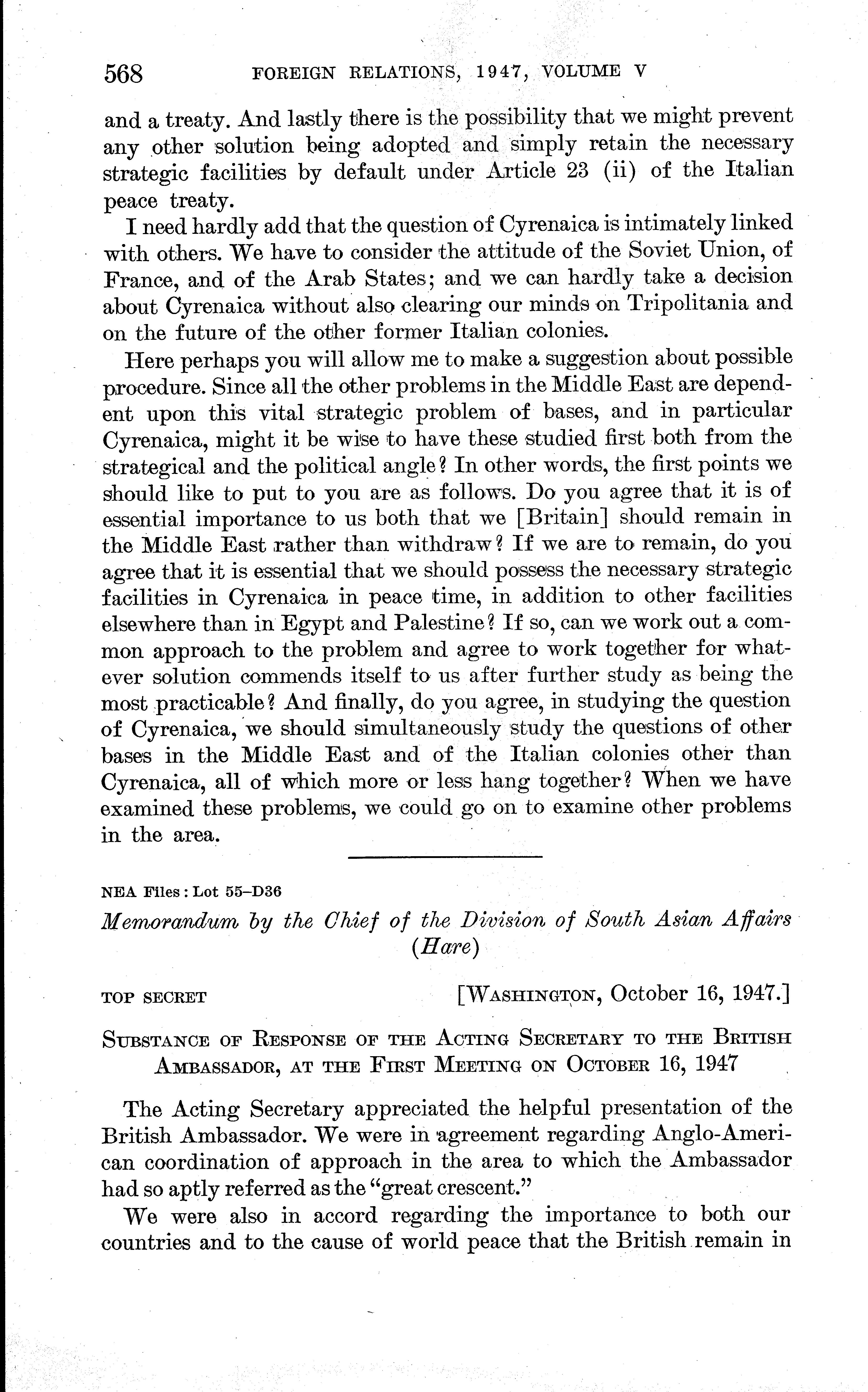 568 FOREIGN RELATIONS, 1947, VOLUME V

and a treaty. And lastly there is the possibility that we might prevent any other solution being adopted and simply retain the necessary strategic facilities by default under Article 23 (ii) of the Italian peace treaty.

I need hardly add that the question of Cyrenaica is intimately linked with others. We have to consider the attitude of the Soviet Union, of France, and of the Arab States; and we can hardly take a decision about Cyrenaica without also clearing our minds on Tripolitania and on the future of the other former Italian colonies.

Here perhaps you will allow me to make a suggestion about possible procedure. Since all the other problems in the Middle East are dependent upon this vital strategic problem of bases, and in particular Cyrenaica, might it be wise to have these studied first both from the strategical and the political angle? In other words, the first points we should like to put to you are as follows. Do you agree that it is of essential importance to us both that we [Britain] should remain in the Middle East rather than withdraw? If we are to remain, do you agree that it is essential that we should possess the necessary strategic facilities in Cyrenaica in peace time, in addition to other facilities elsewhere than in Egypt and Palestine? If so, can we work out a common approach to the problem and agree to work together for whatever solution commends itself to us after further study as being the most practicable? And finally, do you agree, in studying the question of Cyrenaica, we should simultaneously study the questions of other bases in the Middle East and of the Italian colonies other than Cyrenaica, all of which more or less hang together? When we have examined these problems, we could go on to examine other problems in the area.

NEA Files: Lot 55–D36

Memorandum by the Chief of the Division of South Asian Affairs (Hare)

TOP SECRET [WASHINGTON, October 16, 1947.]

SUBSTANCE OF RESPONSE OF THE ACTING SECRETARY TO THE BRITISH AMBASSADOR, AT THE FIRST MEETING ON OCTOBER 16, 1947

The Acting Secretary appreciated the helpful presentation of the British Ambassador. We were in agreement regarding Anglo-American coordination of approach in the area to which the Ambassador had so aptly referred as the "great crescent."

We were also in accord regarding the importance to both our countries and to the cause of world peace that the British remain in